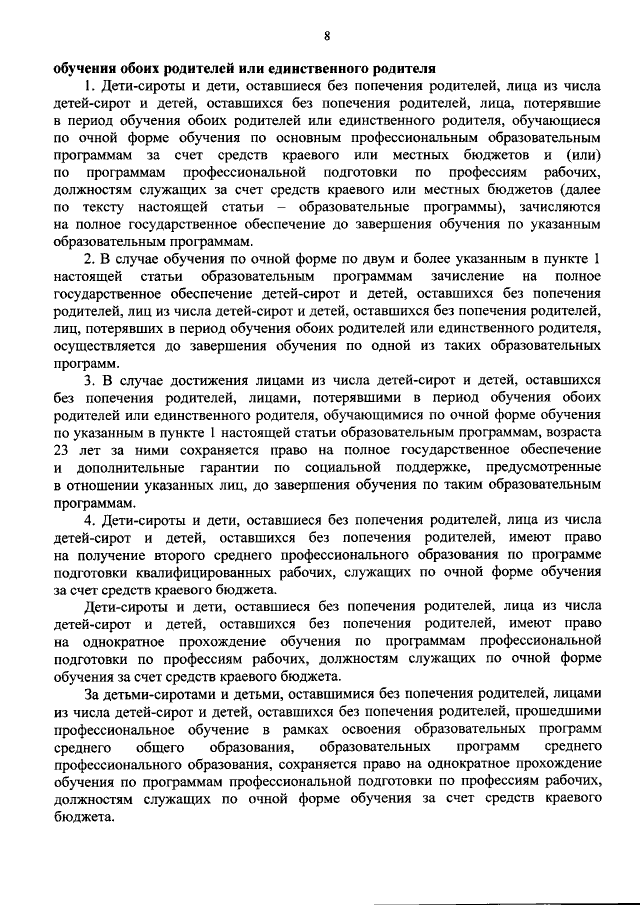 8

обучения обоих родителей или единственного родителя

1. Дети-сироты и дети, оставшиеся без попечения родителей, лица из числа детей-сирот и детей, оставшихся без попечения родителей, лица, потерявшие в период обучения обоих родителей или единственного родителя, обучающиеся по очной форме обучения по основным профессиональным образовательным программам за счет средств краевого или местных бюджетов и (или) по программам профессиональной подготовки по профессиям рабочих, должностям служащих за счет средств краевого или местных бюджетов (далее по тексту настоящей статьи – образовательные программы), зачисляются на полное государственное обеспечение до завершения обучения по указанным образовательным программам.

2. В случае обучения по очной форме по двум и более указанным в пункте 1 настоящей статьи образовательным программам зачисление на полное государственное обеспечение детей-сирот и детей, оставшихся без попечения родителей, лиц из числа детей-сирот и детей, оставшихся без попечения родителей, лиц, потерявших в период обучения обоих родителей или единственного родителя, осуществляется до завершения обучения по одной из таких образовательных программ.

3. В случае достижения лицами из числа детей-сирот и детей, оставшихся без попечения родителей, лицами, потерявшими в период обучения обоих родителей или единственного родителя, обучающимися по очной форме обучения по указанным в пункте 1 настоящей статьи образовательным программам, возраста 23 лет за ними сохраняется право на полное государственное обеспечение и дополнительные гарантии по социальной поддержке, предусмотренные в отношении указанных лиц, до завершения обучения по таким образовательным программам.

4. Дети-сироты и дети, оставшиеся без попечения родителей, лица из числа детей-сирот и детей, оставшихся без попечения родителей, имеют право на получение второго среднего профессионального образования по программе подготовки квалифицированных рабочих, служащих по очной форме обучения за счет средств краевого бюджета.

Дети-сироты и дети, оставшиеся без попечения родителей, лица из числа детей-сирот и детей, оставшихся без попечения родителей, имеют право на однократное прохождение обучения по программам профессиональной подготовки по профессиям рабочих, должностям служащих по очной форме обучения за счет средств краевого бюджета.

За детьми-сиротами и детьми, оставшимися без попечения родителей, лицами из числа детей-сирот и детей, оставшихся без попечения родителей, прошедшими профессиональное обучение в рамках освоения образовательных программ среднего общего образования, образовательных программ среднего профессионального образования, сохраняется право на однократное прохождение обучения по программам профессиональной подготовки по профессиям рабочих, должностям служащих по очной форме обучения за счет средств краевого бюджета.